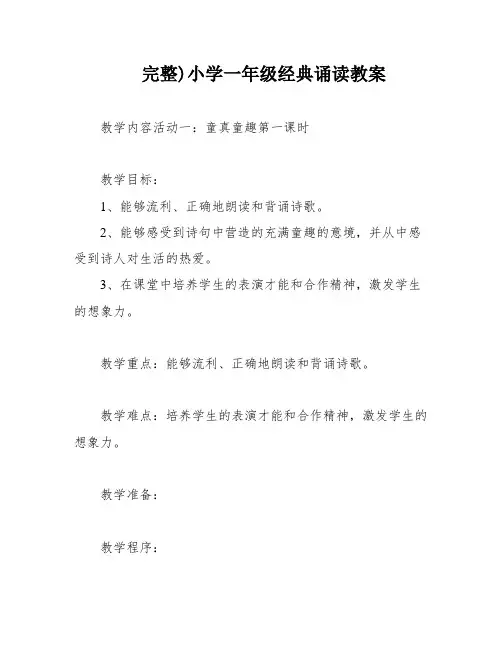 完整)小学一年级经典诵读教案

教学内容活动一：童真童趣第一课时

教学目标：

1、能够流利、正确地朗读和背诵诗歌。

2、能够感受到诗句中营造的充满童趣的意境，并从中感受到诗人对生活的热爱。

3、在课堂中培养学生的表演才能和合作精神，激发学生的想象力。

教学重点：能够流利、正确地朗读和背诵诗歌。

教学难点：培养学生的表演才能和合作精神，激发学生的想象力。

教学准备：

教学程序：